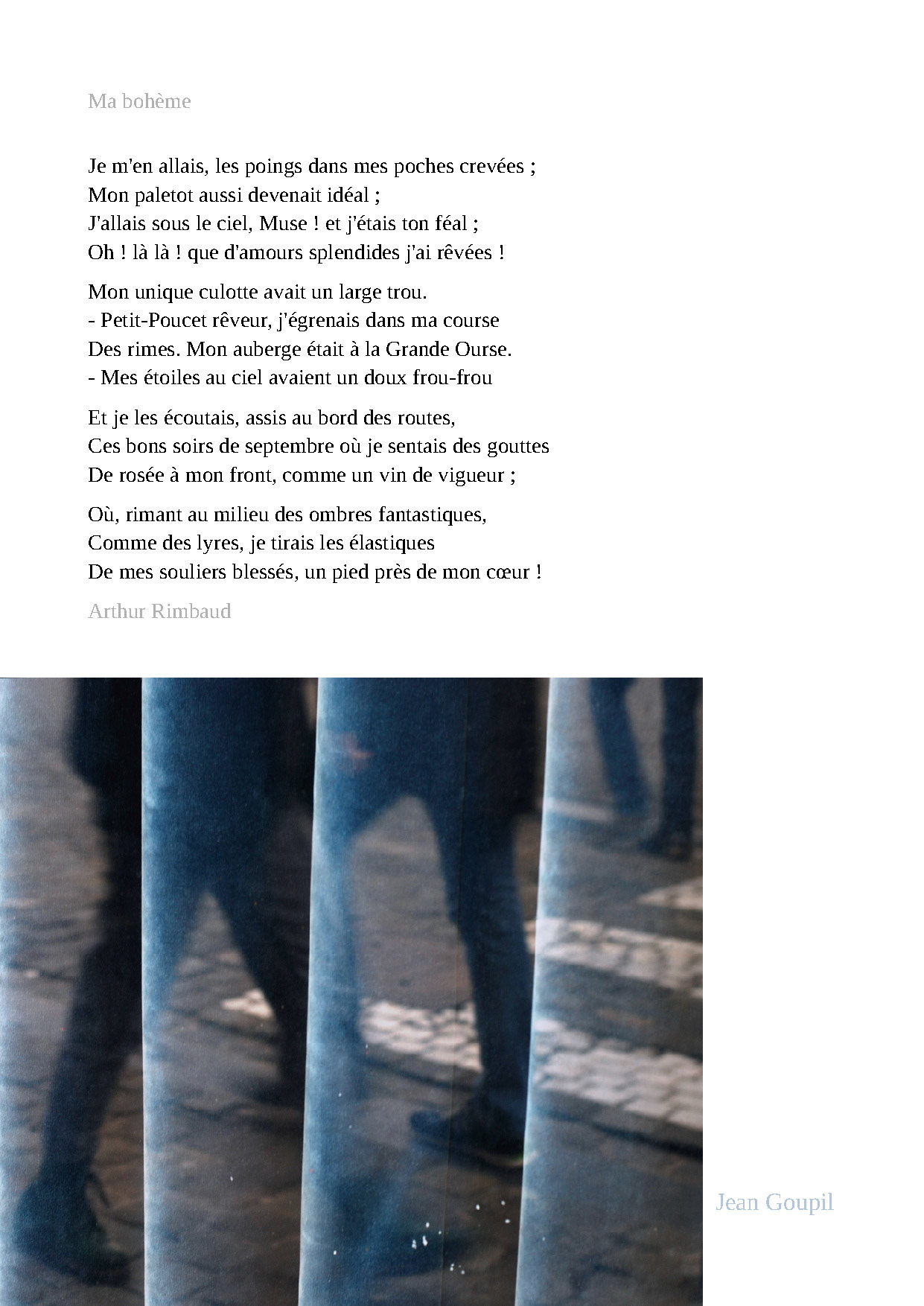 Ma bohème

Je m'en allais, les poings dans mes poches crevées ;
Mon paletot aussi devenait idéal ;
J'allais sous le ciel, Muse ! et j'étais ton féal ;
Oh ! là là ! que d'amours splendides j'ai rêvées !

Mon unique culotte avait un large trou.
- Petit-Poucet rêveur, j'égrenais dans ma course
Des rimes. Mon auberge était à la Grande Ourse.
- Mes étoiles au ciel avaient un doux frou-frou

Et je les écoutais, assis au bord des routes,
Ces bons soirs de septembre où je sentais des gouttes
De rosée à mon front, comme un vin de vigueur ;

Où, rimant au milieu des ombres fantastiques,
Comme des lyres, je tirais les élastiques
De mes souliers blessés, un pied près de mon cœur !

Arthur Rimbaud

Jean Goupil